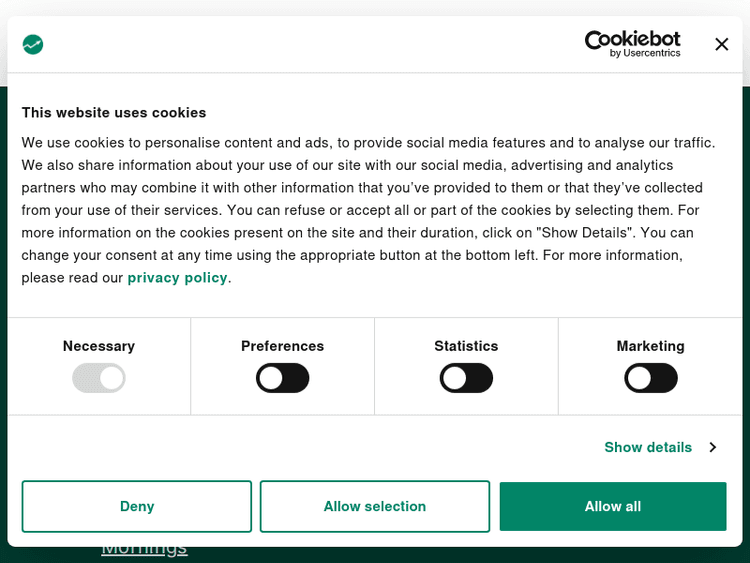 Cookiebot
by Usercentrics

This website uses cookies

We use cookies to personalise content and ads, to provide social media features and to analyse our traffic. We also share information about your use of our site with our social media, advertising and analytics partners who may combine it with other information that you've provided to them or that they've collected from your use of their services. You can refuse or accept all or part of the cookies by selecting them. For more information on the cookies present on the site and their duration, click on "Show Details". You can change your consent at any time using the appropriate button at the bottom left. For more information, please read our privacy policy.

Necessary

Preferences

Statistics

Marketing

Show details

Deny

Allow selection

Allow all

Mornings